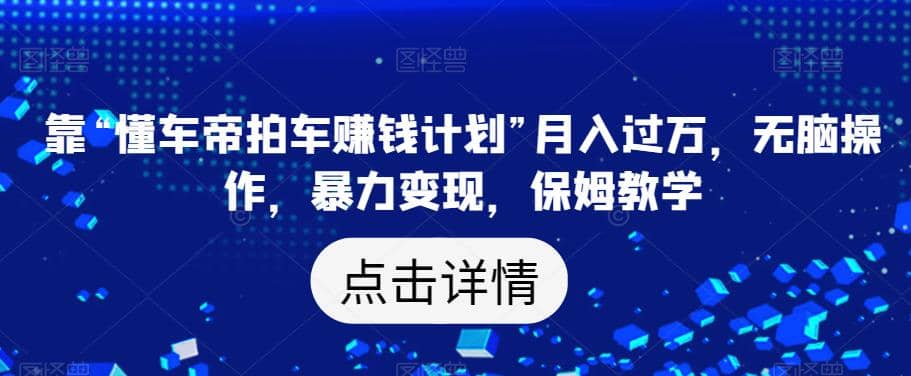 靠“懂车帝拍车赚钱计划”月入过万，无脑操作，暴力变现，保姆教学

点击详情